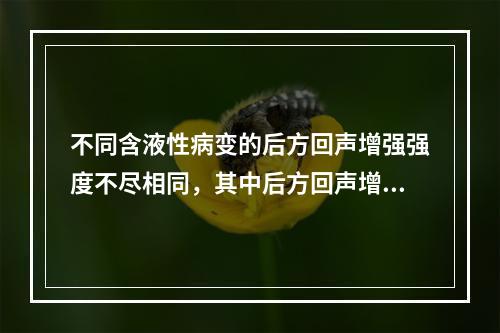 不同含液性病变的后方回声增强强度不尽相同，其中后方回声增...